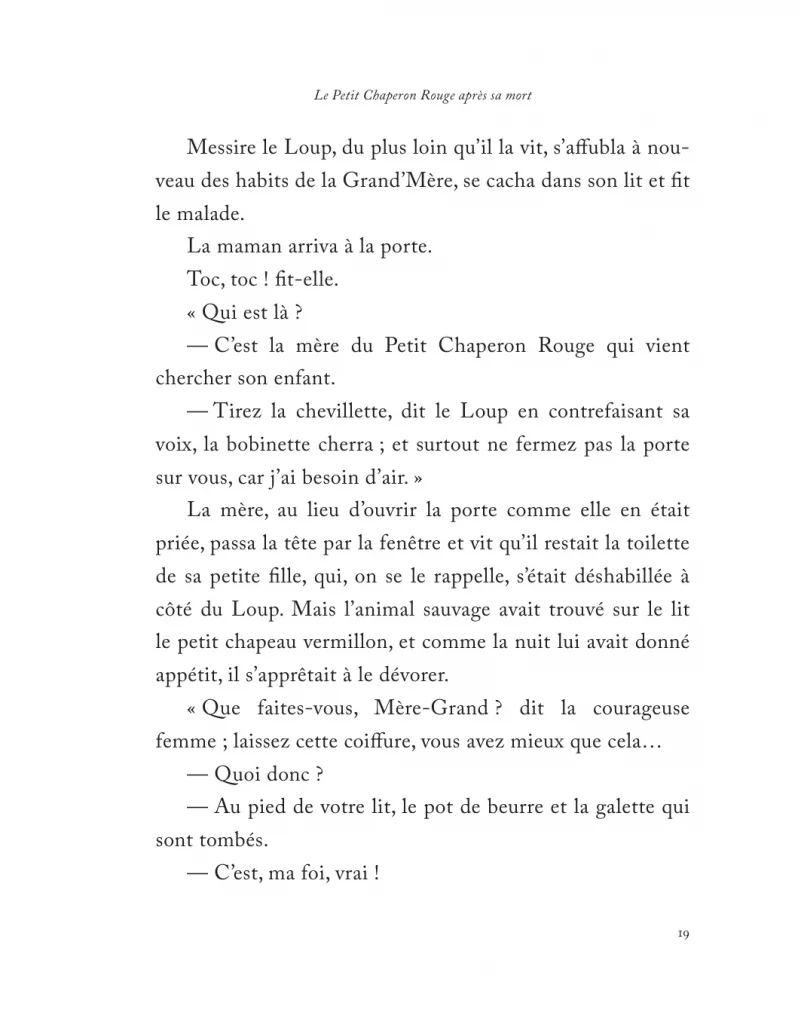 Le Petit Chaperon Rouge après sa mort

Messire le Loup, du plus loin qu'il la vit, s'affubla à nouveau des habits de la Grand'Mère, se cacha dans son lit et fit le malade.

La maman arriva à la porte.

Toc, toc ! fit-elle.

« Qui est là ?

— C'est la mère du Petit Chaperon Rouge qui vient chercher son enfant.

— Tirez la chevillette, dit le Loup en contrefaisant sa voix, la bobinette cherra ; et surtout ne fermez pas la porte sur vous, car j'ai besoin d'air. »

La mère, au lieu d'ouvrir la porte comme elle en était priée, passa la tête par la fenêtre et vit qu'il restait la toilette de sa petite fille, qui, on se le rappelle, s'était déshabillée à côté du Loup. Mais l'animal sauvage avait trouvé sur le lit le petit chapeau vermillon, et comme la nuit lui avait donné appétit, il s'apprêtait à le dévorer.

« Que faites-vous, Mère-Grand ? dit la courageuse femme ; laissez cette coiffure, vous avez mieux que cela…

— Quoi donc ?

— Au pied de votre lit, le pot de beurre et la galette qui sont tombés.

— C'est, ma foi, vrai !

19